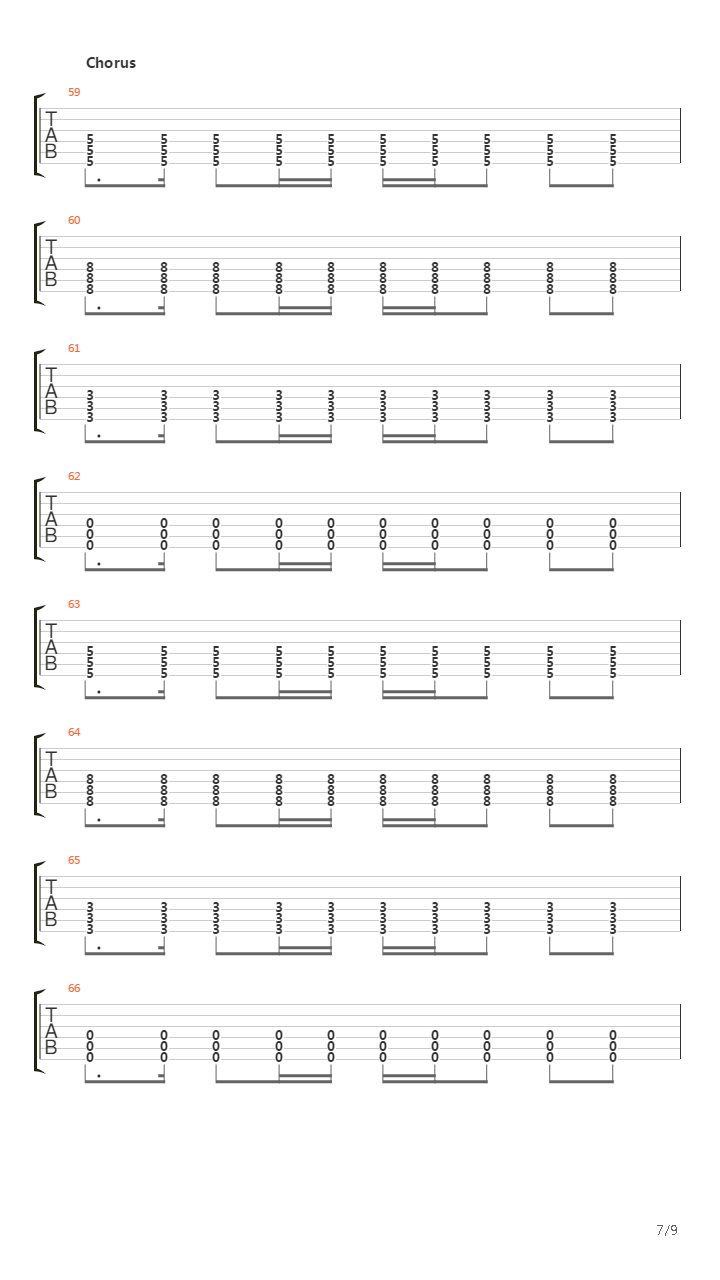 Chorus

59
T
A
B
5 5 5 5 5 5 5 5 5 5
5 5 5 5 5 5 5 5 5 5
5 5 5 5 5 5 5 5 5 5

60
T
A
B
8 8 8 8 8 8 8 8 8 8
8 8 8 8 8 8 8 8 8 8
8 8 8 8 8 8 8 8 8 8

61
T
A
B
3 3 3 3 3 3 3 3 3 3
3 3 3 3 3 3 3 3 3 3
3 3 3 3 3 3 3 3 3 3

62
T
A
B
0 0 0 0 0 0 0 0 0 0
0 0 0 0 0 0 0 0 0 0
0 0 0 0 0 0 0 0 0 0

63
T
A
B
5 5 5 5 5 5 5 5 5 5
5 5 5 5 5 5 5 5 5 5
5 5 5 5 5 5 5 5 5 5

64
T
A
B
8 8 8 8 8 8 8 8 8 8
8 8 8 8 8 8 8 8 8 8
8 8 8 8 8 8 8 8 8 8

65
T
A
B
3 3 3 3 3 3 3 3 3 3
3 3 3 3 3 3 3 3 3 3
3 3 3 3 3 3 3 3 3 3

66
T
A
B
0 0 0 0 0 0 0 0 0 0
0 0 0 0 0 0 0 0 0 0
0 0 0 0 0 0 0 0 0 0

7/9